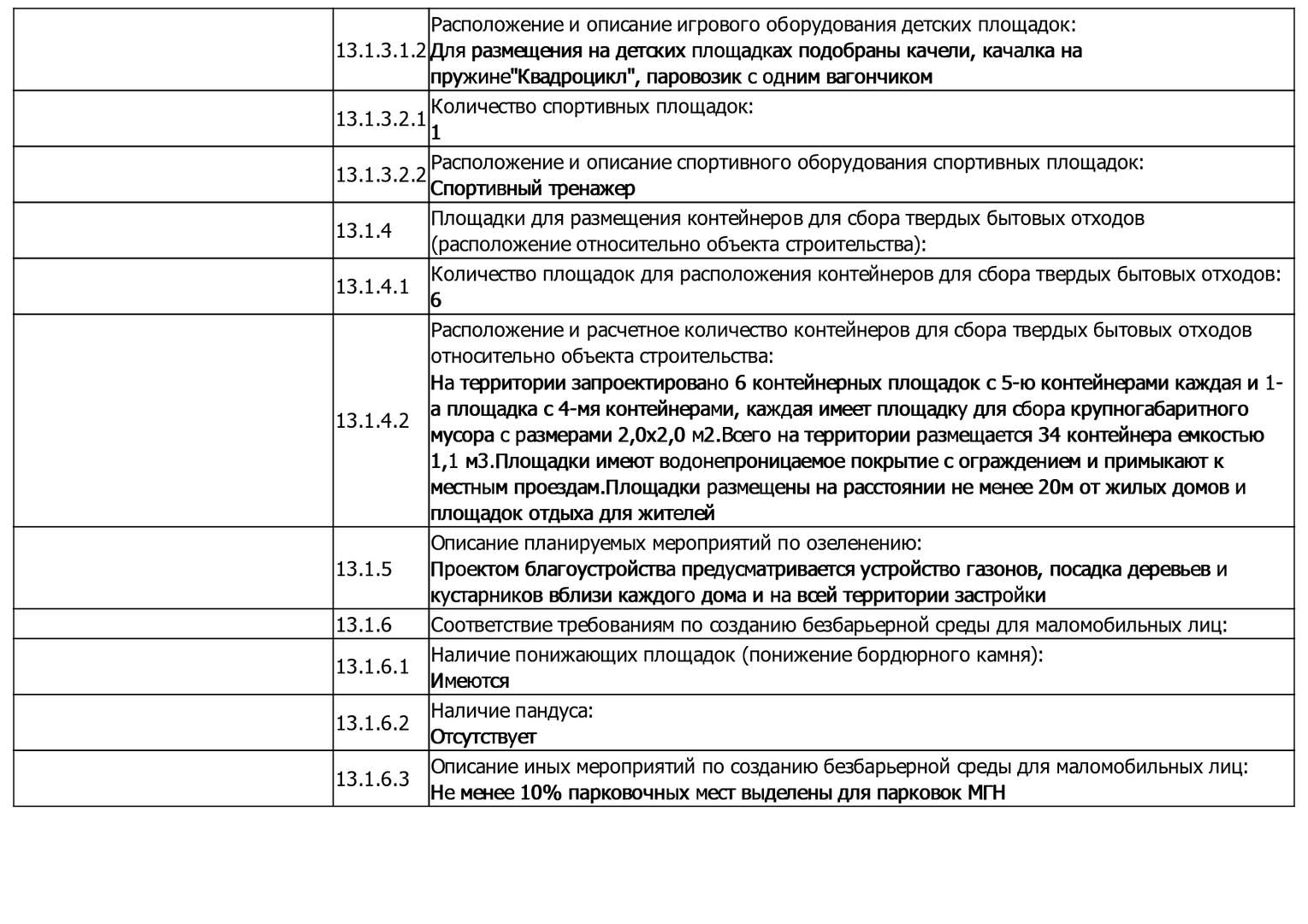 |  |  |  |
|---|---|---|
|  | 13.1.3.1.2 | Расположение и описание игрового оборудования детских площадок: Для размещения на детских площадках подобраны качели, качалка на пружине"Квадроцикл", паровозик с одним вагончиком |
|  | 13.1.3.2.1 | Количество спортивных площадок: 1 |
|  | 13.1.3.2.2 | Расположение и описание спортивного оборудования спортивных площадок: Спортивный тренажер |
|  | 13.1.4 | Площадки для размещения контейнеров для сбора твердых бытовых отходов (расположение относительно объекта строительства): |
|  | 13.1.4.1 | Количество площадок для расположения контейнеров для сбора твердых бытовых отходов: 6 |
|  | 13.1.4.2 | Расположение и расчетное количество контейнеров для сбора твердых бытовых отходов относительно объекта строительства: На территории запроектировано 6 контейнерных площадок с 5-ю контейнерами каждая и 1-а площадка с 4-мя контейнерами, каждая имеет площадку для сбора крупногабаритного мусора с размерами 2,0х2,0 м2.Всего на территории размещается 34 контейнера емкостью 1,1 м3.Площадки имеют водонепроницаемое покрытие с ограждением и примыкают к местным проездам.Площадки размещены на расстоянии не менее 20м от жилых домов и площадок отдыха для жителей |
|  | 13.1.5 | Описание планируемых мероприятий по озеленению: Проектом благоустройства предусматривается устройство газонов, посадка деревьев и кустарников вблизи каждого дома и на всей территории застройки |
|  | 13.1.6 | Соответствие требованиям по созданию безбарьерной среды для маломобильных лиц: |
|  | 13.1.6.1 | Наличие понижающих площадок (понижение бордюрного камня): Имеются |
|  | 13.1.6.2 | Наличие пандуса: Отсутствует |
|  | 13.1.6.3 | Описание иных мероприятий по созданию безбарьерной среды для маломобильных лиц: Не менее 10% парковочных мест выделены для парковок МГН |